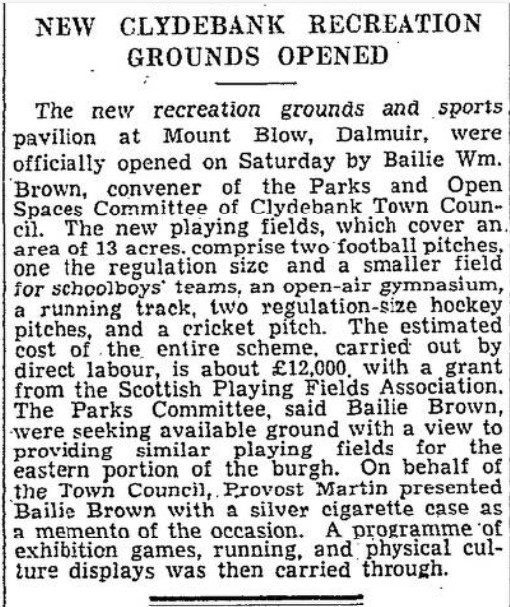 NEW CLYDEBANK RECREATION GROUNDS OPENED

The new recreation grounds and sports pavilion at Mount Blow, Dalmuir, were officially opened on Saturday by Bailie Wm. Brown, convener of the Parks and Open Spaces Committee of Clydebank Town Council. The new playing fields, which cover an area of 13 acres. comprise two football pitches, one the regulation size and a smaller field for schoolboys' teams, an open-air gymnasium, a running track, two regulation-size hockey pitches, and a cricket pitch. The estimated cost of the entire scheme, carried out by direct labour, is about £12,000, with a grant from the Scottish Playing Fields Association. The Parks Committee, said Bailie Brown, were seeking available ground with a view to providing similar playing fields for the eastern portion of the burgh. On behalf of the Town Council, Provost Martin presented Bailie Brown with a silver cigarette case as a memento of the occasion. A programme of exhibition games, running, and physical culture displays was then carried through.